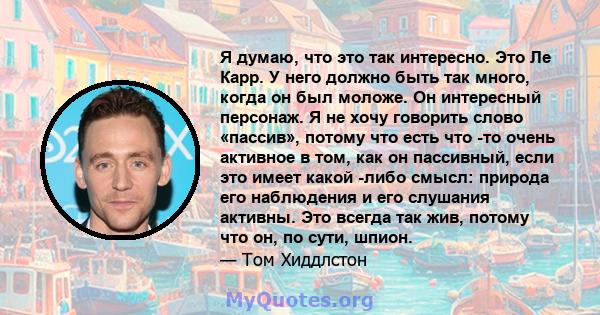 Я думаю, что это так интересно. Это Ле Карр. У него должно быть так много, когда он был моложе. Он интересный персонаж. Я не хочу говорить слово «пассив», потому что есть что -то очень активное в том, как он пассивный, если это имеет какой -либо смысл: природа его наблюдения и его слушания активны. Это всегда так жив, потому что он, по сути, шпион.
— Том Хиддлстон

MyQuotes.org